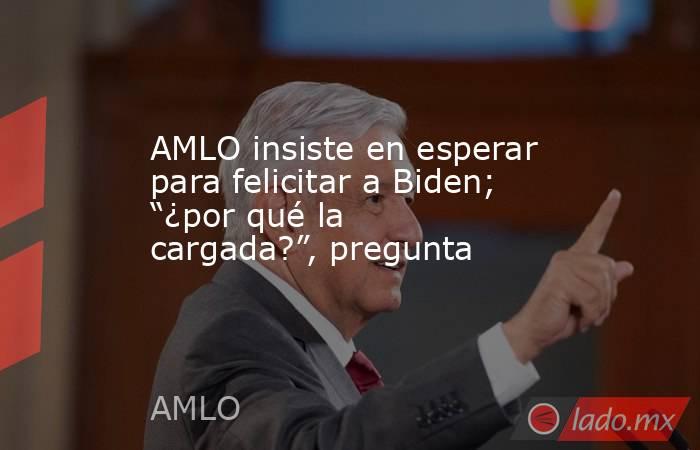 AMLO insiste en esperar para felicitar a Biden; “¿por qué la cargada?”, pregunta

AMLO

lado.mx